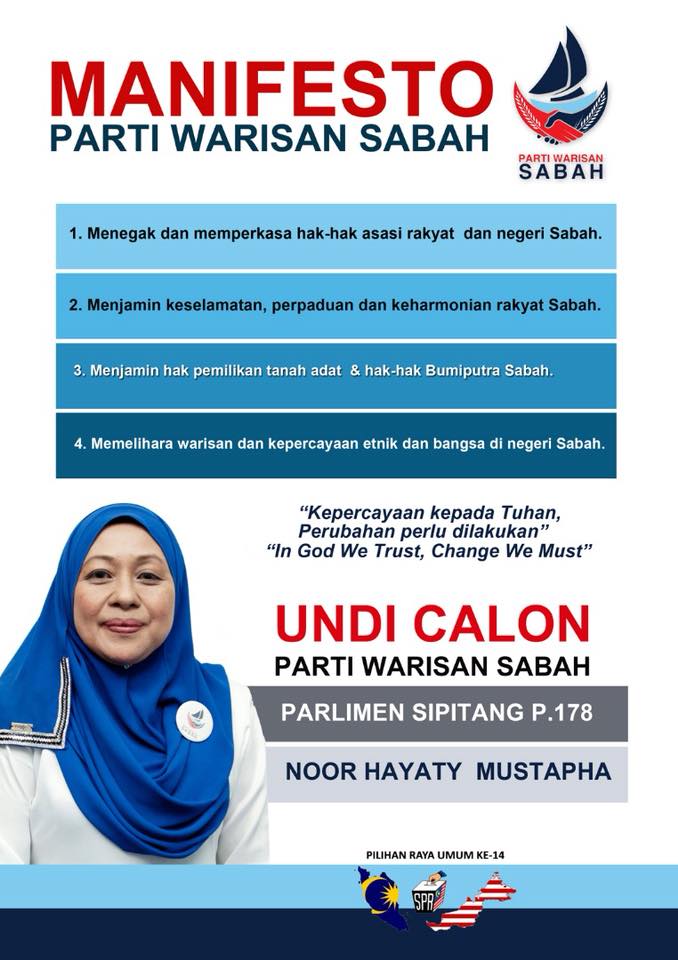 MANIFESTO
PARTI WARISAN SABAH

PARTI WARISAN
SABAH

1. Menegak dan memperkasa hak-hak asasi rakyat dan negeri Sabah.

2. Menjamin keselamatan, perpaduan dan keharmonian rakyat Sabah.

3. Menjamin hak pemilikan tanah adat & hak-hak Bumiputra Sabah.

4. Memelihara warisan dan kepercayaan etnik dan bangsa di negeri Sabah.

"Kepercayaan kepada Tuhan, Perubahan perlu dilakukan"
"In God We Trust, Change We Must"

UNDI CALON
PARTI WARISAN SABAH

PARLIMEN SIPITANG P.178

NOOR HAYATY MUSTAPHA

PILIHAN RAYA UMUM KE-14

SPR